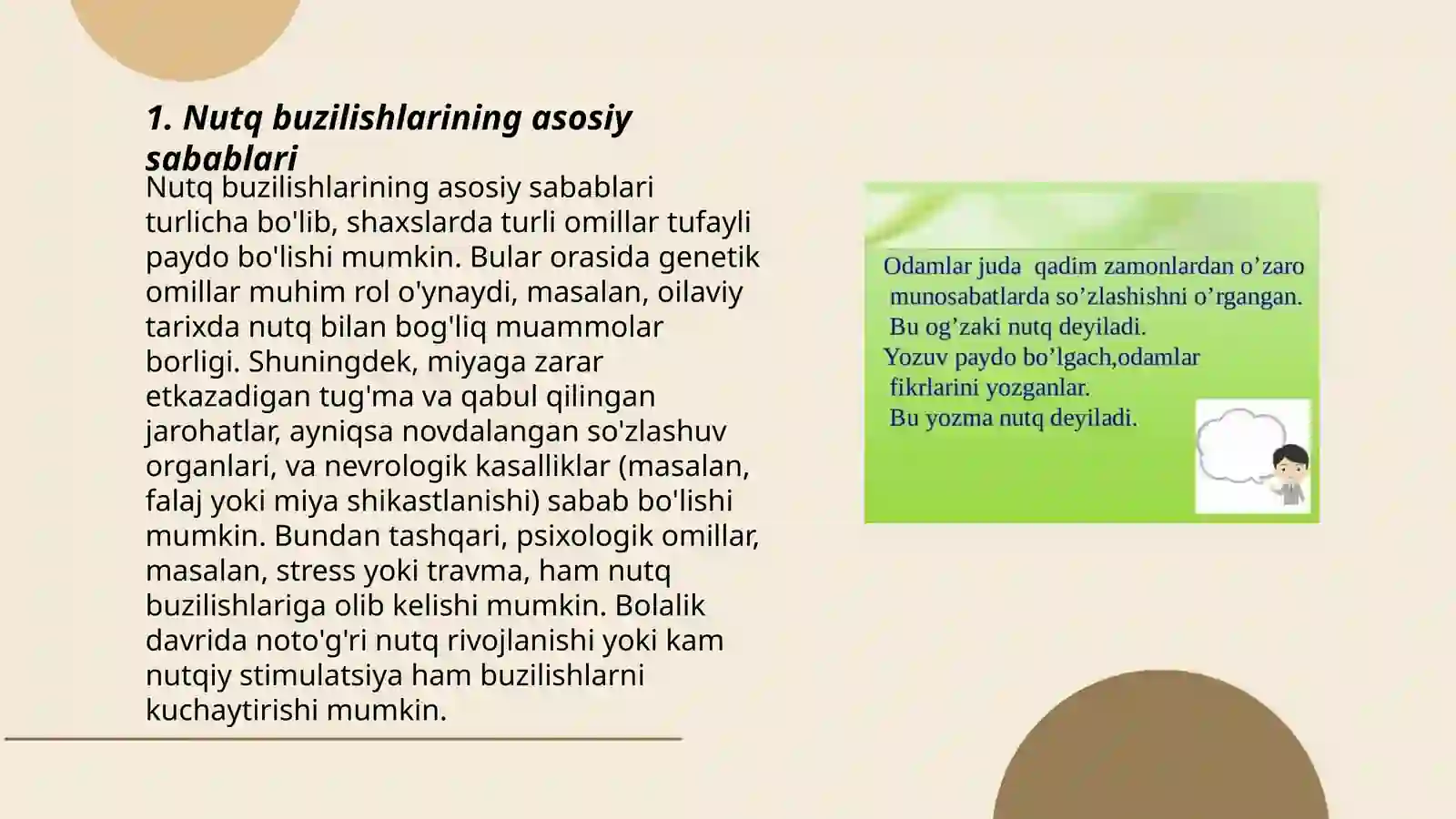 1. Nutq buzilishlarining asosiy sabablari

Nutq buzilishlarining asosiy sabablari turlicha bo'lib, shaxslarda turli omillar tufayli paydo bo'lishi mumkin. Bular orasida genetik omillar muhim rol o'ynaydi, masalan, oilaviy tarixda nutq bilan bog'liq muammolar borligi. Shuningdek, miyaga zarar etkazadigan tug'ma va qabul qilingan jarohatlar, ayniqsa novdalangan so'zlashuv organlari, va nevrologik kasalliklar (masalan, falaj yoki miya shikastlanishi) sabab bo'lishi mumkin. Bundan tashqari, psixologik omillar, masalan, stress yoki travma, ham nutq buzilishlariga olib kelishi mumkin. Bolalik davrida noto'g'ri nutq rivojlanishi yoki kam nutqiy stimulatsiya ham buzilishlarni kuchaytirishi mumkin.

Odamlar juda qadim zamonlardan o’zaro munosabatlarda so’zlashishni o’rgangan. Bu og’zaki nutq deyiladi.
Yozuv paydo bo’lgach,odamlar fikrlarini yozganlar.
Bu yozma nutq deyiladi.